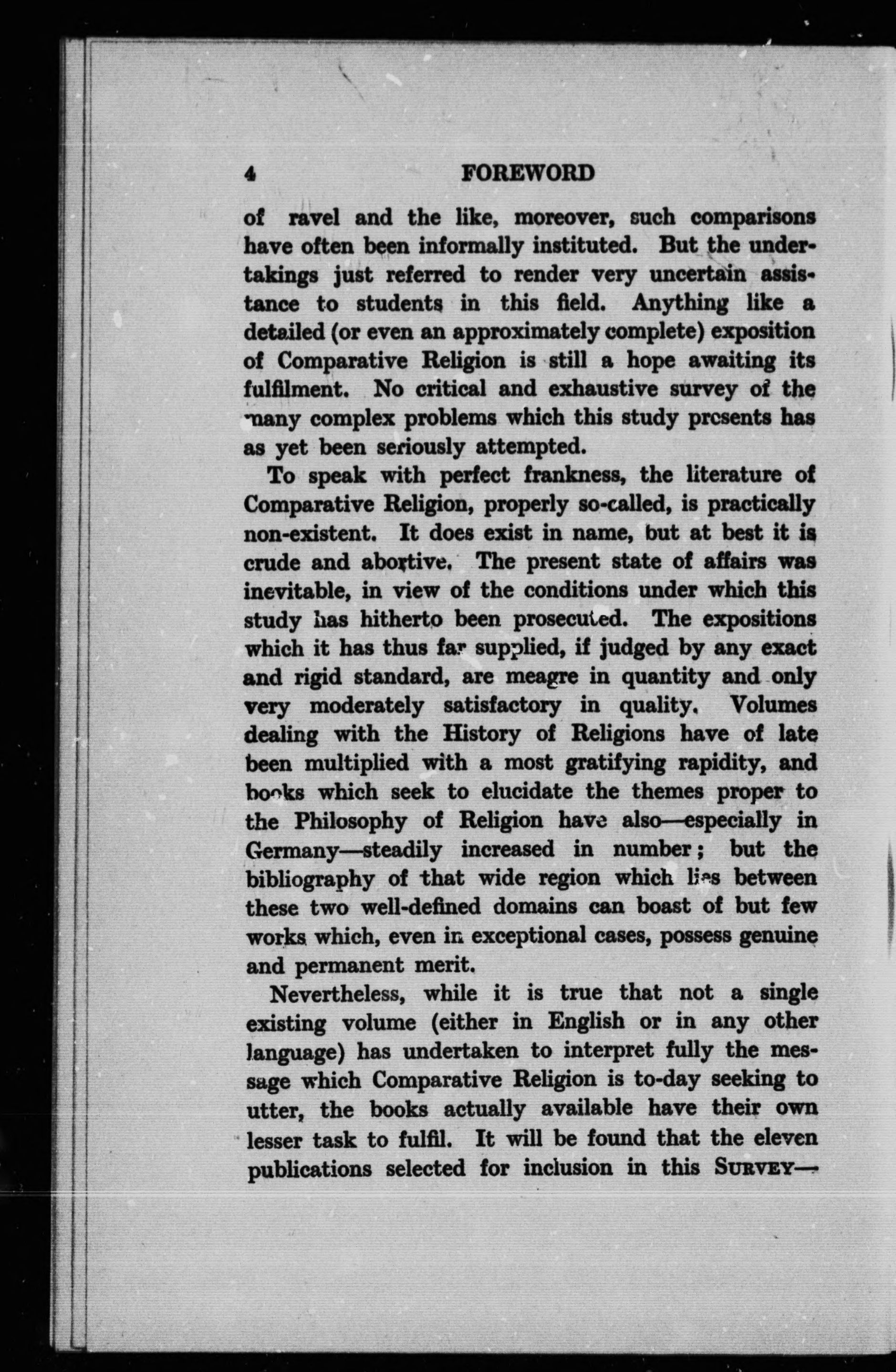 4 FOREWORD

of ravel and the like, moreover, such comparisons have often been informally instituted. But the undertakings just referred to render very uncertain assistance to students in this field. Anything like a detailed (or even an approximately complete) exposition of Comparative Religion is still a hope awaiting its fulfilment. No critical and exhaustive survey of the many complex problems which this study presents has as yet been seriously attempted.

To speak with perfect frankness, the literature of Comparative Religion, properly so-called, is practically non-existent. It does exist in name, but at best it is crude and abortive. The present state of affairs was inevitable, in view of the conditions under which this study has hitherto been prosecuted. The expositions which it has thus far supplied, if judged by any exact and rigid standard, are meagre in quantity and only very moderately satisfactory in quality. Volumes dealing with the History of Religions have of late been multiplied with a most gratifying rapidity, and books which seek to elucidate the themes proper to the Philosophy of Religion have also—especially in Germany—steadily increased in number; but the bibliography of that wide region which lies between these two well-defined domains can boast of but few works which, even in exceptional cases, possess genuine and permanent merit.

Nevertheless, while it is true that not a single existing volume (either in English or in any other language) has undertaken to interpret fully the message which Comparative Religion is to-day seeking to utter, the books actually available have their own lesser task to fulfil. It will be found that the eleven publications selected for inclusion in this SURVEY—